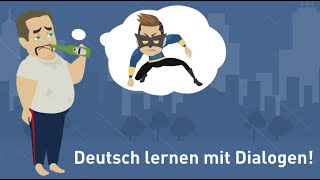 Deutsch lernen mit Dialogen!